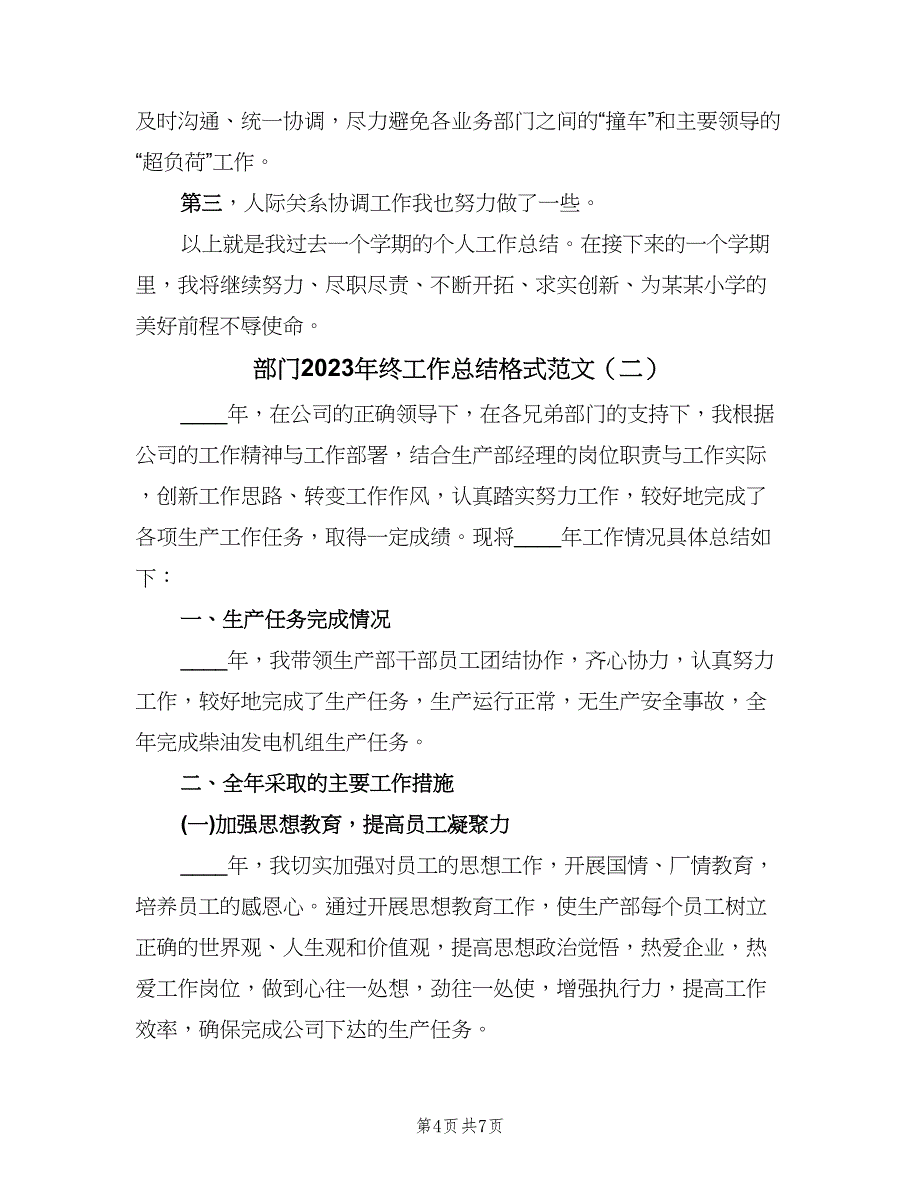 及时沟通、统一协调，尽力避免各业务部门之间的“撞车”和主要领导的“超负荷”工作。

第三，人际关系协调工作我也努力做了一些。

以上就是我过去一个学期的个人工作总结。在接下来的一个学期里，我将继续努力、尽职尽责、不断开拓、求实创新、为某某小学的美好前程不辱使命。

部门2023年终工作总结格式范文（二）

____年，在公司的正确领导下，在各兄弟部门的支持下，我根据公司的工作精神与工作部署，结合生产部经理的岗位职责与工作实际，创新工作思路、转变工作作风，认真踏实努力工作，较好地完成了各项生产工作任务，取得一定成绩。现将____年工作情况具体总结如下：

一、生产任务完成情况

____年，我带领生产部干部员工团结协作，齐心协力，认真努力工作，较好地完成了生产任务，生产运行正常，无生产安全事故，全年完成柴油发电机组生产任务。

二、全年采取的主要工作措施

(一)加强思想教育，提高员工凝聚力

____年，我切实加强对员工的思想工作，开展国情、厂情教育，培养员工的感恩心。通过开展思想教育工作，使生产部每个员工树立正确的世界观、人生观和价值观，提高思想政治觉悟，热爱企业，热爱工作岗位，做到心往一处想，劲往一处使，增强执行力，提高工作效率，确保完成公司下达的生产任务。

第4页 共7页